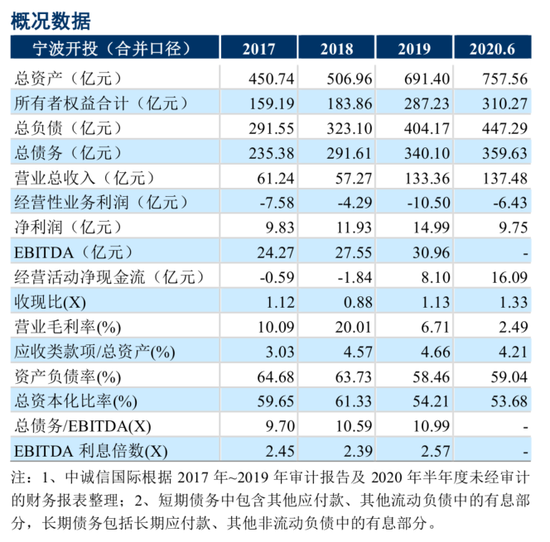 概况数据

| 宁波开投（合并口径） | 2017 | 2018 | 2019 | 2020.6 |
|---|---|---|---|---|
| 总资产（亿元） | 450.74 | 506.96 | 691.40 | 757.56 |
| 所有者权益合计（亿元） | 159.19 | 183.86 | 287.23 | 310.27 |
| 总负债（亿元） | 291.55 | 323.10 | 404.17 | 447.29 |
| 总债务（亿元） | 235.38 | 291.61 | 340.10 | 359.63 |
| 营业总收入（亿元） | 61.24 | 57.27 | 133.36 | 137.48 |
| 经营性业务利润（亿元） | -7.58 | -4.29 | -10.50 | -6.43 |
| 净利润（亿元） | 9.83 | 11.93 | 14.99 | 9.75 |
| EBITDA（亿元） | 24.27 | 27.55 | 30.96 | - |
| 经营活动净现金流（亿元） | -0.59 | -1.84 | 8.10 | 16.09 |
| 收现比(X) | 1.12 | 0.88 | 1.13 | 1.33 |
| 营业毛利率(%) | 10.09 | 20.01 | 6.71 | 2.49 |
| 应收类款项/总资产(%) | 3.03 | 4.57 | 4.66 | 4.21 |
| 资产负债率(%) | 64.68 | 63.73 | 58.46 | 59.04 |
| 总资本化比率(%) | 59.65 | 61.33 | 54.21 | 53.68 |
| 总债务/EBITDA(X) | 9.70 | 10.59 | 10.99 | - |
| EBITDA 利息倍数(X) | 2.45 | 2.39 | 2.57 | - |

注：1、中诚信国际根据 2017 年~2019 年审计报告及 2020 年半年度未经审计的财务报表整理；2、短期债务中包含其他应付款、其他流动负债中的有息部分，长期债务包括长期应付款、其他非流动负债中的有息部分。